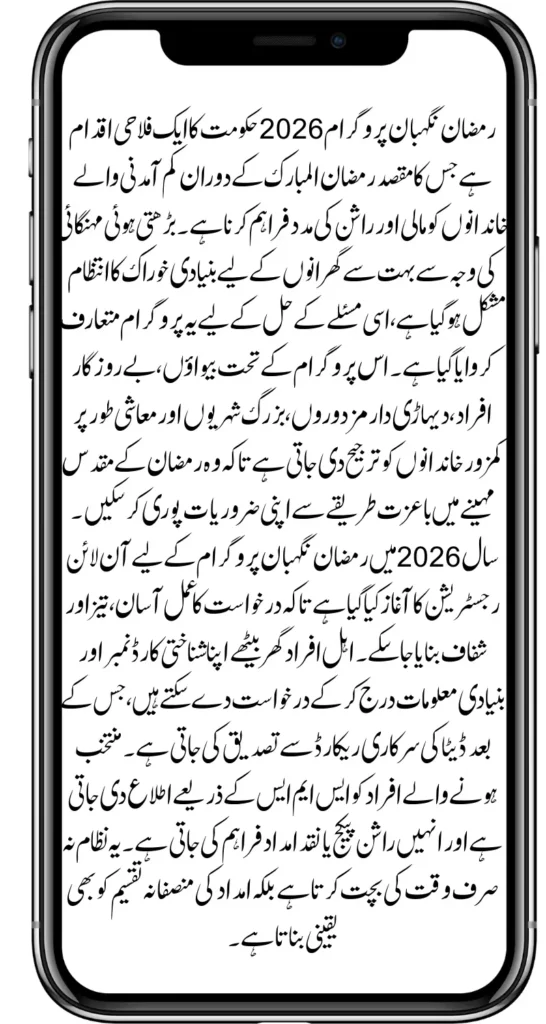 رمضان نگہبان پروگرام 2026 حکومت کا ایک فلاحی اقدام ہے جس کا مقصد رمضان المبارک کے دوران کم آمدنی والے خاندانوں کو مالی اور راشن کی مدد فراہم کرنا ہے۔ بڑھتی ہوئی مہنگائی کی وجہ سے بہت سے گھرانوں کے لیے بنیادی خوراک کا انتظام مشکل ہو گیا ہے، اسی مسئلے کے حل کے لیے یہ پروگرام متعارف کروایا گیا ہے۔ اس پروگرام کے تحت بیواؤں، بے روزگار افراد، دیہاڑی دار مزدوروں، بزرگ شہریوں اور معاشی طور پر کمزور خاندانوں کو ترجیح دی جاتی ہے تاکہ وہ رمضان کے مقدس مہینے میں باعزت طریقے سے اپنی ضروریات پوری کر سکیں۔

سال 2026 میں رمضان نگہبان پروگرام کے لیے آن لائن رجسٹریشن کا آغاز کیا گیا ہے تاکہ درخواست کا عمل آسان، تیز اور شفاف بنایا جا سکے۔ اہل افراد گھر بیٹھے اپنا شناختی کارڈ نمبر اور بنیادی معلومات درج کر کے درخواست دے سکتے ہیں، جس کے بعد ڈیٹا کی سرکاری ریکارڈ سے تصدیق کی جاتی ہے۔ منتخب ہونے والے افراد کو ایس ایم ایس کے ذریعے اطلاع دی جاتی ہے اور انہیں راشن پیکج یا نقد امداد فراہم کی جاتی ہے۔ یہ نظام نہ صرف وقت کی بچت کرتا ہے بلکہ امداد کی منصفانہ تقسیم کو بھی یقینی بناتا ہے۔